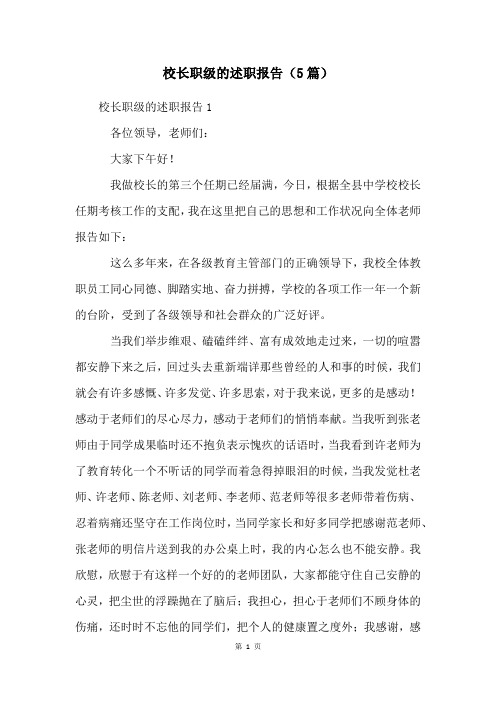 校长职级的述职报告（5篇）

校长职级的述职报告1

各位领导，老师们：

大家下午好！

我做校长的第三个任期已经届满，今日，根据全县中学校校长任期考核工作的支配，我在这里把自己的思想和工作状况向全体老师报告如下：

这么多年来，在各级教育主管部门的正确领导下，我校全体教职员工同心同德、脚踏实地、奋力拼搏，学校的各项工作一年一个新的台阶，受到了各级领导和社会群众的广泛好评。

当我们举步维艰、磕磕绊绊、富有成效地走过来，一切的喧嚣都安静下来之后，回过头去重新端详那些曾经的人和事的时候，我们就会有许多感慨、许多发觉、许多思索，对于我来说，更多的是感动！感动于老师们的尽心尽力，感动于老师们的悄悄奉献。当我听到张老师由于同学成果临时还不抱负表示愧疚的话语时，当我看到许老师为了教育转化一个不听话的同学而着急得掉眼泪的时候，当我发觉杜老师、许老师、陈老师、刘老师、李老师、范老师等很多老师带着伤病、忍着病痛还坚守在工作岗位时，当同学家长和好多同学把感谢范老师、张老师的明信片送到我的办公桌上时，我的内心怎么也不能安静。我欣慰，欣慰于有这样一个好的的老师团队，大家都能守住自己安静的心灵，把尘世的浮躁抛在了脑后；我担心，担心于老师们不顾身体的伤痛，还时时不忘他的同学们，把个人的健康置之度外；我感谢，感

第 1 页